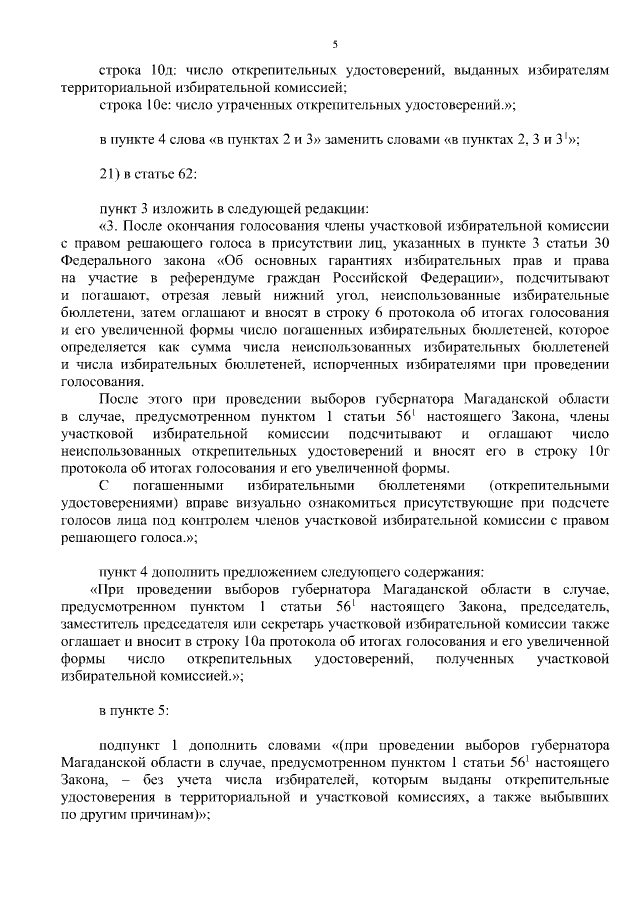 5

строка 10д: число открепительных удостоверений, выданных избирателям территориальной избирательной комиссией;
строка 10е: число утраченных открепительных удостоверений.»;

в пункте 4 слова «в пунктах 2 и 3» заменить словами «в пунктах 2, 3 и $3^1$»;

21) в статье 62:

пункт 3 изложить в следующей редакции:
«3. После окончания голосования члены участковой избирательной комиссии с правом решающего голоса в присутствии лиц, указанных в пункте 3 статьи 30 Федерального закона «Об основных гарантиях избирательных прав и права на участие в референдуме граждан Российской Федерации», подсчитывают и погашают, отрезая левый нижний угол, неиспользованные избирательные бюллетени, затем оглашают и вносят в строку 6 протокола об итогах голосования и его увеличенной формы число погашенных избирательных бюллетеней, которое определяется как сумма числа неиспользованных избирательных бюллетеней и числа избирательных бюллетеней, испорченных избирателями при проведении голосования.
После этого при проведении выборов губернатора Магаданской области в случае, предусмотренном пунктом 1 статьи $56^1$ настоящего Закона, члены участковой избирательной комиссии подсчитывают и оглашают число неиспользованных открепительных удостоверений и вносят его в строку 10г протокола об итогах голосования и его увеличенной формы.
С погашенными избирательными бюллетенями (открепительными удостоверениями) вправе визуально ознакомиться присутствующие при подсчете голосов лица под контролем членов участковой избирательной комиссии с правом решающего голоса.»;

пункт 4 дополнить предложением следующего содержания:
«При проведении выборов губернатора Магаданской области в случае, предусмотренном пунктом 1 статьи $56^1$ настоящего Закона, председатель, заместитель председателя или секретарь участковой избирательной комиссии также оглашает и вносит в строку 10а протокола об итогах голосования и его увеличенной формы число открепительных удостоверений, полученных участковой избирательной комиссией.»;

в пункте 5:

подпункт 1 дополнить словами «(при проведении выборов губернатора Магаданской области в случае, предусмотренном пунктом 1 статьи $56^1$ настоящего Закона, – без учета числа избирателей, которым выданы открепительные удостоверения в территориальной и участковой комиссиях, а также выбывших по другим причинам)»;